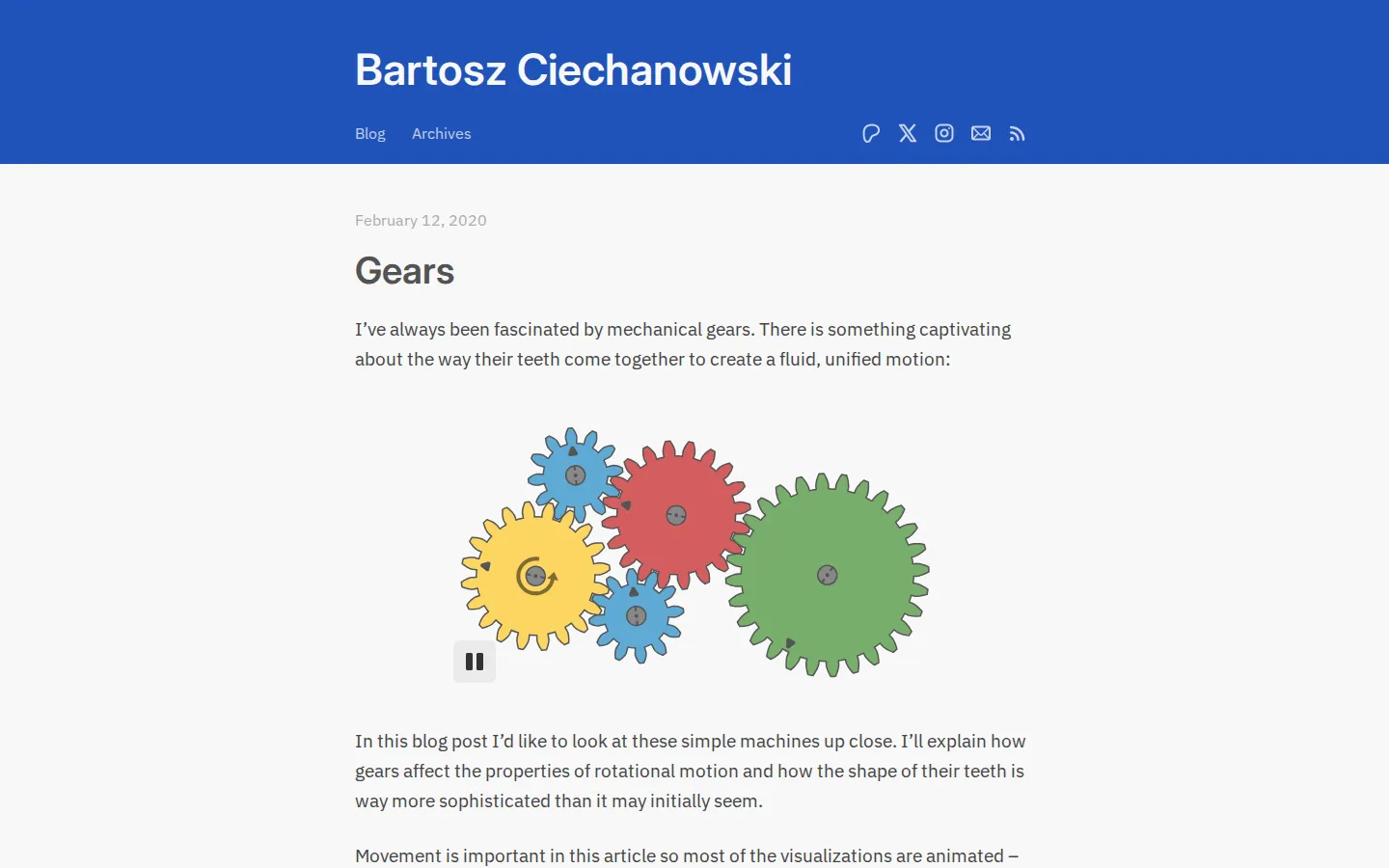 Bartosz Ciechanowski

Blog Archives

February 12, 2020

Gears

I’ve always been fascinated by mechanical gears. There is something captivating about the way their teeth come together to create a fluid, unified motion:

In this blog post I’d like to look at these simple machines up close. I’ll explain how gears affect the properties of rotational motion and how the shape of their teeth is way more sophisticated than it may initially seem.

Movement is important in this article so most of the visualizations are animated –